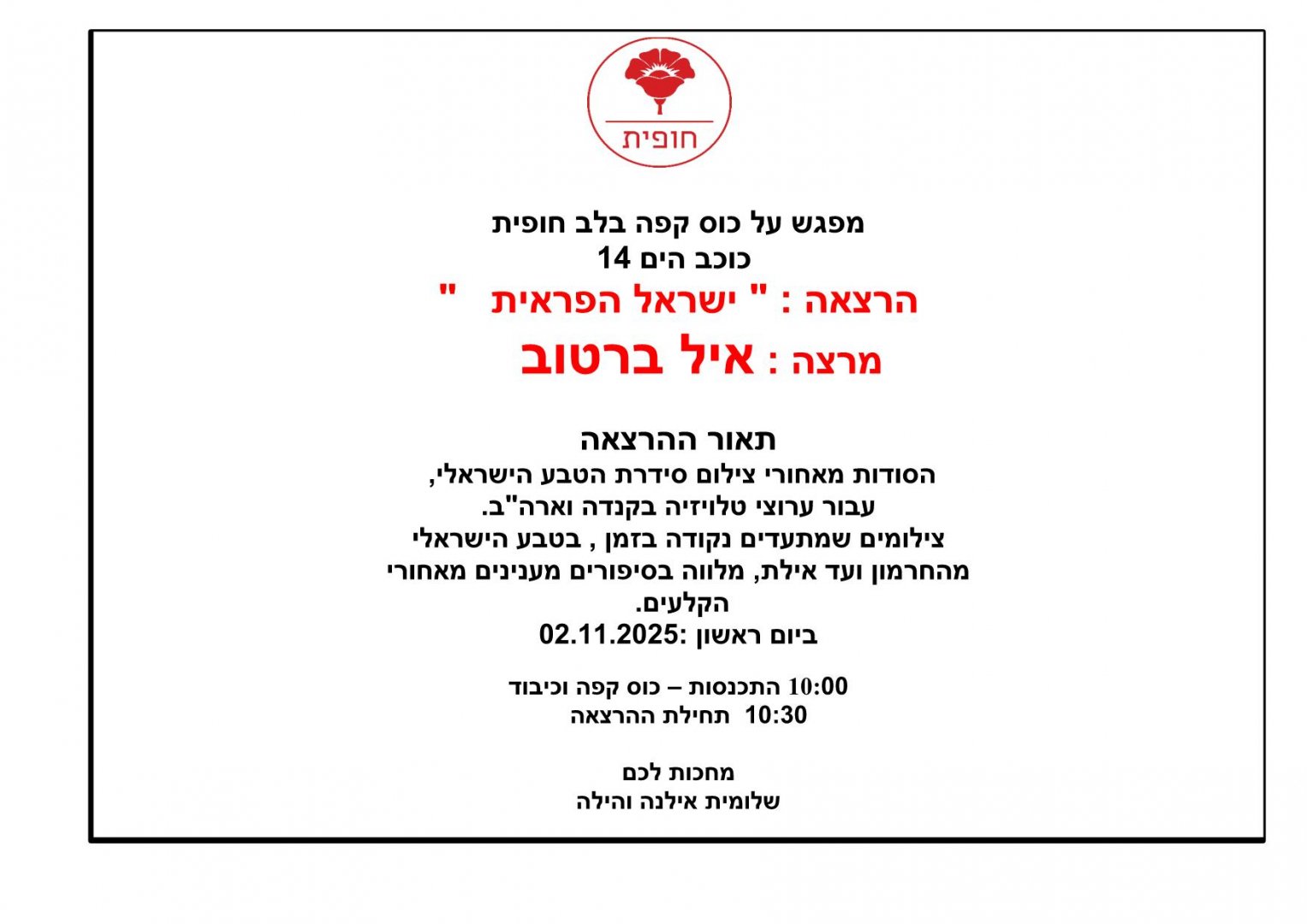 חופית

מפגש על כוס קפה בלב חופית
כוכב הים 14
הרצאה : " ישראל הפראית "
מרצה : איל ברטוב

תאור ההרצאה
הסודות מאחורי צילום סידרת הטבע הישראלי,
עבור ערוצי טלויזיה בקנדה וארה"ב.
צילומים שמתעדים נקודה בזמן , בטבע הישראלי
מהחרמון ועד אילת, מלווה בסיפורים מענינים מאחורי
הקלעים.
ביום ראשון :02.11.2025

10:00 התכנסות – כוס קפה וכיבוד
10:30 תחילת ההרצאה

מחכות לכם
שלומית אילנה והילה